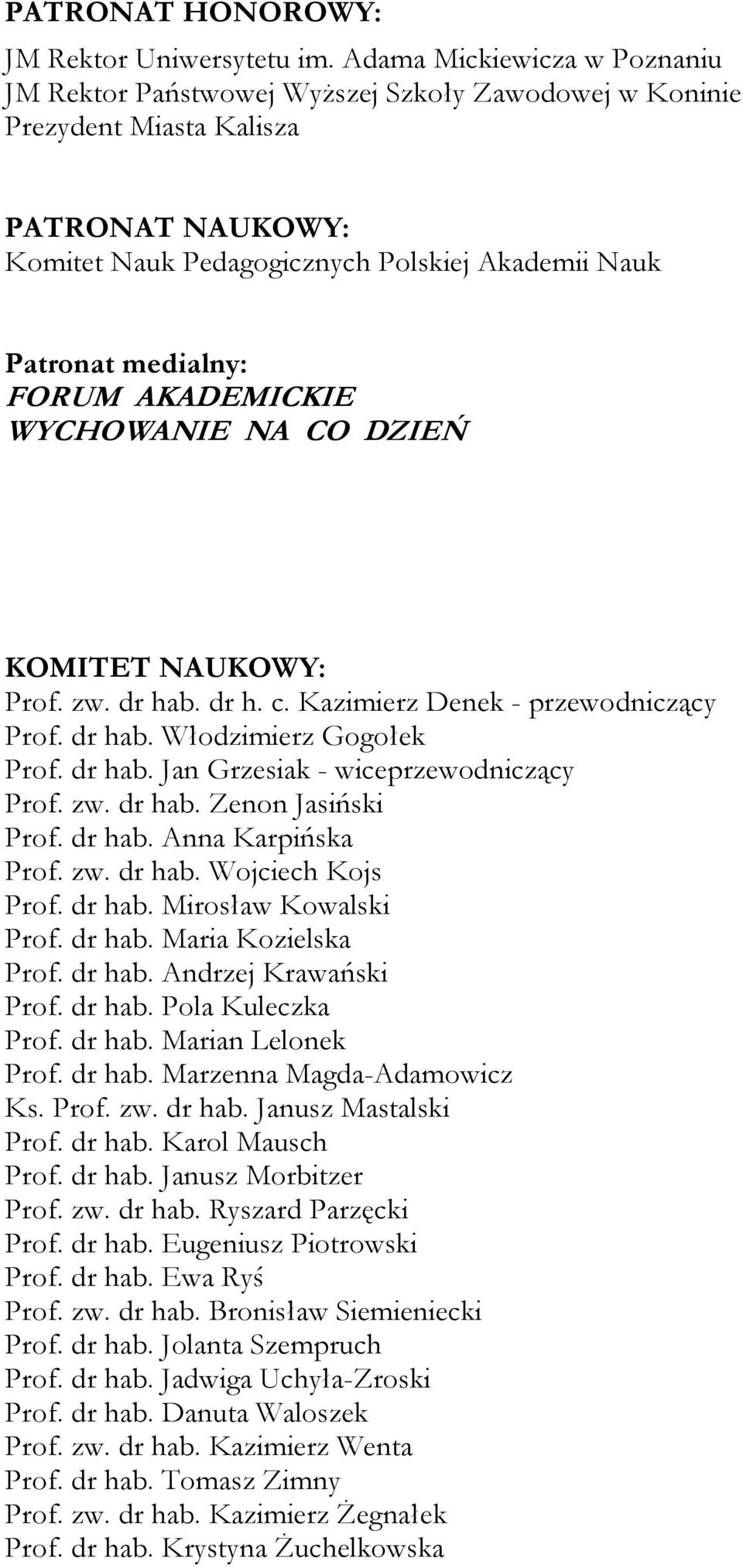 PATRONAT HONOROWY:
JM Rektor Uniwersytetu im. Adama Mickiewicza w Poznaniu
JM Rektor Państwowej Wyższej Szkoły Zawodowej w Koninie
Prezydent Miasta Kalisza

PATRONAT NAUKOWY:
Komitet Nauk Pedagogicznych Polskiej Akademii Nauk

Patronat medialny:
FORUM AKADEMICKIE
WYCHOWANIE NA CO DZIEŃ

KOMITET NAUKOWY:
Prof. zw. dr hab. dr h. c. Kazimierz Denek - przewodniczący
Prof. dr hab. Włodzimierz Gogołek
Prof. dr hab. Jan Grzesiak - wiceprzewodniczący
Prof. zw. dr hab. Zenon Jasiński
Prof. dr hab. Anna Karpińska
Prof. zw. dr hab. Wojciech Kojs
Prof. dr hab. Mirosław Kowalski
Prof. dr hab. Maria Kozielska
Prof. dr hab. Andrzej Krawański
Prof. dr hab. Pola Kuleczka
Prof. dr hab. Marian Lelonek
Prof. dr hab. Marzenna Magda-Adamowicz
Ks. Prof. zw. dr hab. Janusz Mastalski
Prof. dr hab. Karol Mausch
Prof. dr hab. Janusz Morbitzer
Prof. zw. dr hab. Ryszard Parzęcki
Prof. dr hab. Eugeniusz Piotrowski
Prof. dr hab. Ewa Ryś
Prof. zw. dr hab. Bronisław Siemieniecki
Prof. dr hab. Jolanta Szempruch
Prof. dr hab. Jadwiga Uchyła-Zroski
Prof. dr hab. Danuta Waloszek
Prof. zw. dr hab. Kazimierz Wenta
Prof. dr hab. Tomasz Zimny
Prof. zw. dr hab. Kazimierz Żegnałek
Prof. dr hab. Krystyna Żuchelkowska